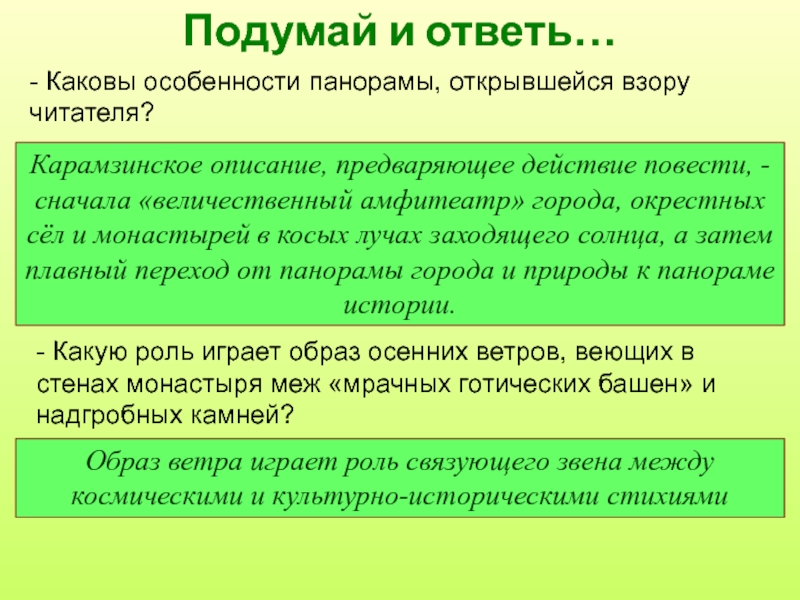 Подумай и ответь…

- Каковы особенности панорамы, открывшейся взору читателя?

Карамзинское описание, предваряющее действие повести, - сначала «величественный амфитеатр» города, окрестных сёл и монастырей в косых лучах заходящего солнца, а затем плавный переход от панорамы города и природы к панораме истории.

- Какую роль играет образ осенних ветров, веющих в стенах монастыря меж «мрачных готических башен» и надгробных камней?

Образ ветра играет роль связующего звена между космическими и культурно-историческими стихиями